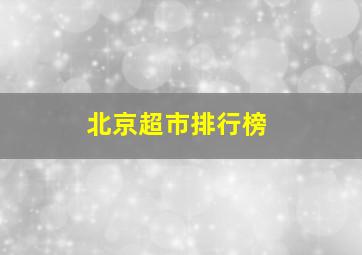 北京超市排行榜